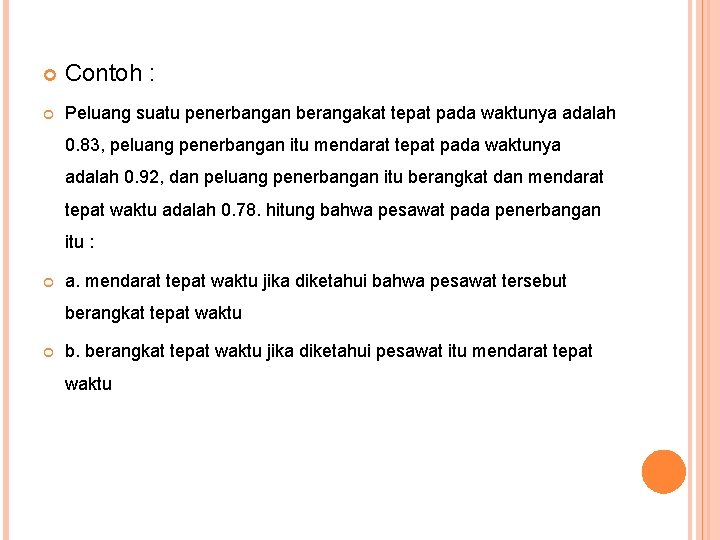 Contoh :

Peluang suatu penerbangan berangakat tepat pada waktunya adalah 0.83, peluang penerbangan itu mendarat tepat pada waktunya adalah 0.92, dan peluang penerbangan itu berangkat dan mendarat tepat waktu adalah 0.78. hitung bahwa pesawat pada penerbangan itu :

a. mendarat tepat waktu jika diketahui bahwa pesawat tersebut berangkat tepat waktu

b. berangkat tepat waktu jika diketahui pesawat itu mendarat tepat waktu